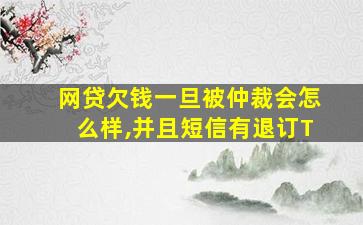 网贷欠钱一旦被仲裁会怎么样,并且短信有退订T